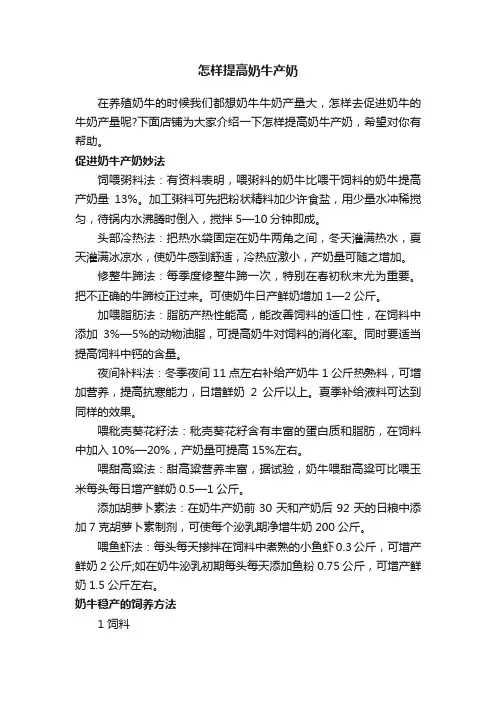 怎样提高奶牛产奶

在养殖奶牛的时候我们都想奶牛牛奶产量大，怎样去促进奶牛的牛奶产量呢?下面店铺为大家介绍一下怎样提高奶牛产奶，希望对你有帮助。

促进奶牛产奶妙法

饲喂粥料法：有资料表明，喂粥料的奶牛比喂干饲料的奶牛提高产奶量 13%。加工粥料可先把粉状精料加少许食盐，用少量水冲稀搅匀，待锅内水沸腾时倒入，搅拌 5—10 分钟即成。

头部冷热法：把热水袋固定在奶牛两角之间，冬天灌满热水，夏天灌满冰凉水，使奶牛感到舒适，冷热应激小，产奶量可随之增加。

修整牛蹄法：每季度修整牛蹄一次，特别在春初秋末尤为重要。把不正确的牛蹄校正过来。可使奶牛日产鲜奶增加 1—2 公斤。

加喂脂肪法：脂肪产热性能高，能改善饲料的适口性，在饲料中添加 3%—5%的动物油脂，可提高奶牛对饲料的消化率。同时要适当提高饲料中钙的含量。

夜间补料法：冬季夜间 11 点左右补给产奶牛 1 公斤热熟料，可增加营养，提高抗寒能力，日增鲜奶 2 公斤以上。夏季补给液料可达到同样的效果。

喂秕壳葵花籽法：秕壳葵花籽含有丰富的蛋白质和脂肪，在饲料中加入 10%—20%，产奶量可提高 15%左右。

喂甜高粱法：甜高粱营养丰富，据试验，奶牛喂甜高粱可比喂玉米每头每日增产鲜奶 0.5—1 公斤。

添加胡萝卜素法：在奶牛产奶前 30 天和产奶后 92 天的日粮中添加 7 克胡萝卜素制剂，可使每个泌乳期净增牛奶 200 公斤。

喂鱼虾法：每头每天掺拌在饲料中煮熟的小鱼虾 0.3 公斤，可增产鲜奶 2 公斤;如在奶牛泌乳初期每头每天添加鱼粉 0.75 公斤，可增产鲜奶 1.5 公斤左右。

奶牛稳产的饲养方法

1 饲料